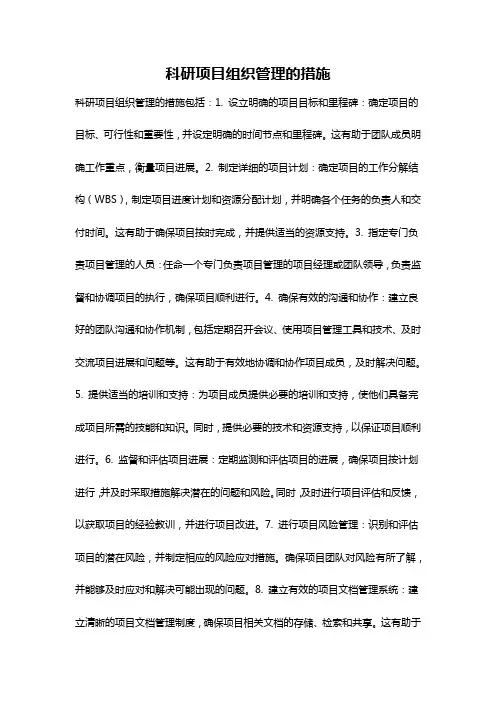 科研项目组织管理的措施

科研项目组织管理的措施包括：1. 设立明确的项目目标和里程碑：确定项目的目标、可行性和重要性，并设定明确的时间节点和里程碑。这有助于团队成员明确工作重点，衡量项目进展。2. 制定详细的项目计划：确定项目的工作分解结构（WBS），制定项目进度计划和资源分配计划，并明确各个任务的负责人和交付时间。这有助于确保项目按时完成，并提供适当的资源支持。3. 指定专门负责项目管理的人员：任命一个专门负责项目管理的项目经理或团队领导，负责监督和协调项目的执行，确保项目顺利进行。4. 确保有效的沟通和协作：建立良好的团队沟通和协作机制，包括定期召开会议、使用项目管理工具和技术、及时交流项目进展和问题等。这有助于有效地协调和协作项目成员，及时解决问题。5. 提供适当的培训和支持：为项目成员提供必要的培训和支持，使他们具备完成项目所需的技能和知识。同时，提供必要的技术和资源支持，以保证项目顺利进行。6. 监督和评估项目进展：定期监测和评估项目的进展，确保项目按计划进行，并及时采取措施解决潜在的问题和风险。同时，及时进行项目评估和反馈，以获取项目的经验教训，并进行项目改进。7. 进行项目风险管理：识别和评估项目的潜在风险，并制定相应的风险应对措施。确保项目团队对风险有所了解，并能够及时应对和解决可能出现的问题。8. 建立有效的项目文档管理系统：建立清晰的项目文档管理制度，确保项目相关文档的存储、检索和共享。这有助于